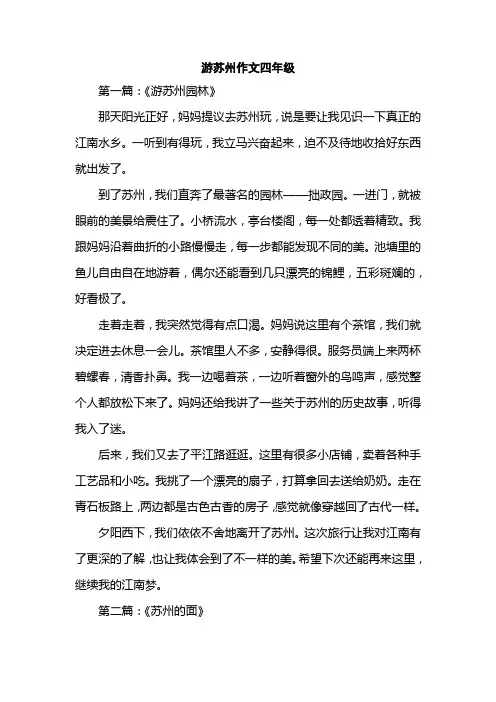 游苏州作文四年级

第一篇：《游苏州园林》

那天阳光正好，妈妈提议去苏州玩，说是要让我见识一下真正的江南水乡。一听到有得玩，我立马兴奋起来，迫不及待地收拾好东西就出发了。

到了苏州，我们直奔了最著名的园林——拙政园。一进门，就被眼前的美景给震住了。小桥流水，亭台楼阁，每一处都透着精致。我跟妈妈沿着曲折的小路慢慢走，每一步都能发现不同的美。池塘里的鱼儿自由自在地游着，偶尔还能看到几只漂亮的锦鲤，五彩斑斓的，好看极了。

走着走着，我突然觉得有点口渴。妈妈说这里有个茶馆，我们就决定进去休息一会儿。茶馆里人不多，安静得很。服务员端上来两杯碧螺春，清香扑鼻。我一边喝着茶，一边听着窗外的鸟鸣声，感觉整个人都放松下来了。妈妈还给我讲了一些关于苏州的历史故事，听得我入了迷。

后来，我们又去了平江路逛逛。这里有很多小店铺，卖着各种手工艺品和小吃。我挑了一个漂亮的扇子，打算拿回去送给奶奶。走在青石板路上，两边都是古色古香的房子，感觉就像穿越回了古代一样。

夕阳西下，我们依依不舍地离开了苏州。这次旅行让我对江南有了更深的了解，也让我体会到了不一样的美。希望下次还能再来这里，继续我的江南梦。

第二篇：《苏州的面》